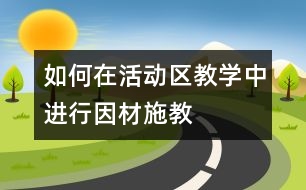 如何在活动区教学中进行因材施教